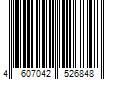 4 607042 526848